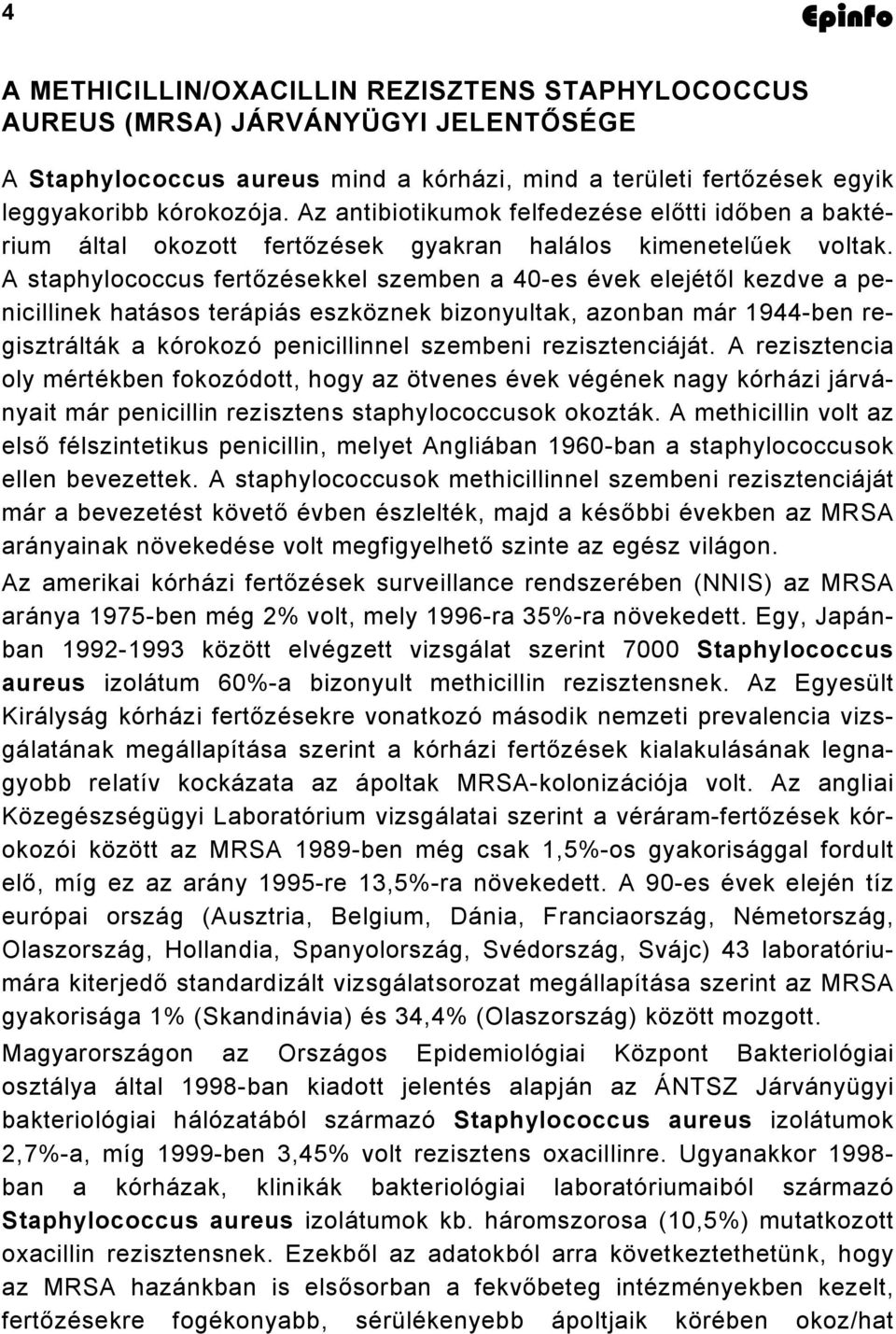 4

Epinfo

A METHICILLIN/OXACILLIN REZISZTENS STAPHYLOCOCCUS AUREUS (MRSA) JÁRVÁNYÜGYI JELENTŐSÉGE

A Staphylococcus aureus mind a kórházi, mind a területi fertőzések egyik leggyakoribb kórokozója. Az antibiotikumok felfedezése előtti időben a baktérium által okozott fertőzések gyakran halálos kimenetelűek voltak. A staphylococcus fertőzésekkel szemben a 40-es évek elejétől kezdve a penicillinek hatásos terápiás eszköznek bizonyultak, azonban már 1944-ben regisztrálták a kórokozó penicillinnel szembeni rezisztenciáját. A rezisztencia oly mértékben fokozódott, hogy az ötvenes évek végének nagy kórházi járványait már penicillin rezisztens staphylococcusok okozták. A methicillin volt az első félszintetikus penicillin, melyet Angliában 1960-ban a staphylococcusok ellen bevezettek. A staphylococcusok methicillinnel szembeni rezisztenciáját már a bevezetést követő évben észlelték, majd a későbbi években az MRSA arányainak növekedése volt megfigyelhető szinte az egész világon.

Az amerikai kórházi fertőzések surveillance rendszerében (NNIS) az MRSA aránya 1975-ben még 2% volt, mely 1996-ra 35%-ra növekedett. Egy, Japánban 1992-1993 között elvégzett vizsgálat szerint 7000 Staphylococcus aureus izolátum 60%-a bizonyult methicillin rezisztensnek. Az Egyesült Királyság kórházi fertőzésekre vonatkozó második nemzeti prevalencia vizsgálatának megállapítása szerint a kórházi fertőzések kialakulásának legnagyobb relatív kockázata az ápoltak MRSA-kolonizációja volt. Az angliai Közegészségügyi Laboratórium vizsgálatai szerint a véráram-fertőzések kórokozói között az MRSA 1989-ben még csak 1,5%-os gyakorisággal fordult elő, míg ez az arány 1995-re 13,5%-ra növekedett. A 90-es évek elején tíz európai ország (Ausztria, Belgium, Dánia, Franciaország, Németország, Olaszország, Hollandia, Spanyolország, Svédország, Svájc) 43 laboratóriumára kiterjedő standardizált vizsgálatsorozat megállapítása szerint az MRSA gyakorisága 1% (Skandinávia) és 34,4% (Olaszország) között mozgott.

Magyarországon az Országos Epidemiológiai Központ Bakteriológiai osztálya által 1998-ban kiadott jelentés alapján az ÁNTSZ Járványügyi bakteriológiai hálózatából származó Staphylococcus aureus izolátum 2,7%-a, míg 1999-ben 3,45% volt rezisztens oxacillinre. Ugyanakkor 1998-ban a kórházak, klinikák bakteriológiai laboratóriumaiból származó Staphylococcus aureus izolátumok kb. háromszorosa (10,5%) mutatkozott oxacillin rezisztensnek. Ezekből az adatokból arra következtethetünk, hogy az MRSA hazánkban is elsősorban a fekvőbeteg intézményekben kezelt, fertőzésekre fogékonyabb, sérülékenyebb ápoltjaik körében okoz/hat